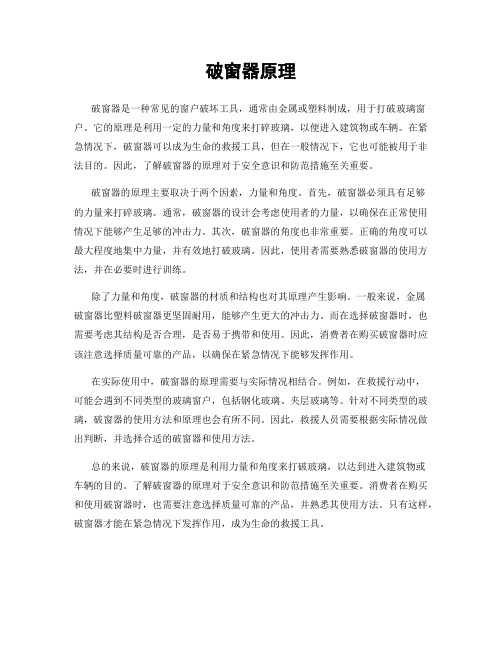 破窗器原理

破窗器是一种常见的窗户破坏工具，通常由金属或塑料制成，用于打破玻璃窗户。它的原理是利用一定的力量和角度来打碎玻璃，以便进入建筑物或车辆。在紧急情况下，破窗器可以成为生命的救援工具，但在一般情况下，它也可能被用于非法目的。因此，了解破窗器的原理对于安全意识和防范措施至关重要。

破窗器的原理主要取决于两个因素，力量和角度。首先，破窗器必须具有足够的力量来打碎玻璃。通常，破窗器的设计会考虑使用者的力量，以确保在正常使用情况下能够产生足够的冲击力。其次，破窗器的角度也非常重要。正确的角度可以最大程度地集中力量，并有效地打破玻璃。因此，使用者需要熟悉破窗器的使用方法，并在必要时进行训练。

除了力量和角度，破窗器的材质和结构也对其原理产生影响。一般来说，金属破窗器比塑料破窗器更坚固耐用，能够产生更大的冲击力。而在选择破窗器时，也需要考虑其结构是否合理，是否易于携带和使用。因此，消费者在购买破窗器时应该注意选择质量可靠的产品，以确保在紧急情况下能够发挥作用。

在实际使用中，破窗器的原理需要与实际情况相结合。例如，在救援行动中，可能会遇到不同类型的玻璃窗户，包括钢化玻璃、夹层玻璃等。针对不同类型的玻璃，破窗器的使用方法和原理也会有所不同。因此，救援人员需要根据实际情况做出判断，并选择合适的破窗器和使用方法。

总的来说，破窗器的原理是利用力量和角度来打破玻璃，以达到进入建筑物或车辆的目的。了解破窗器的原理对于安全意识和防范措施至关重要。消费者在购买和使用破窗器时，也需要注意选择质量可靠的产品，并熟悉其使用方法。只有这样，破窗器才能在紧急情况下发挥作用，成为生命的救援工具。